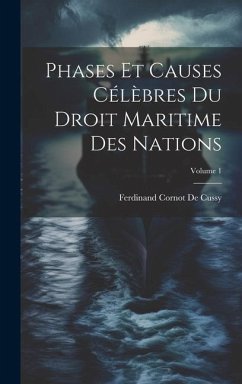 Phases Et Causes Célèbres Du Droit Maritime Des Nations

Volume 1

Ferdinand Cornot De Cussy